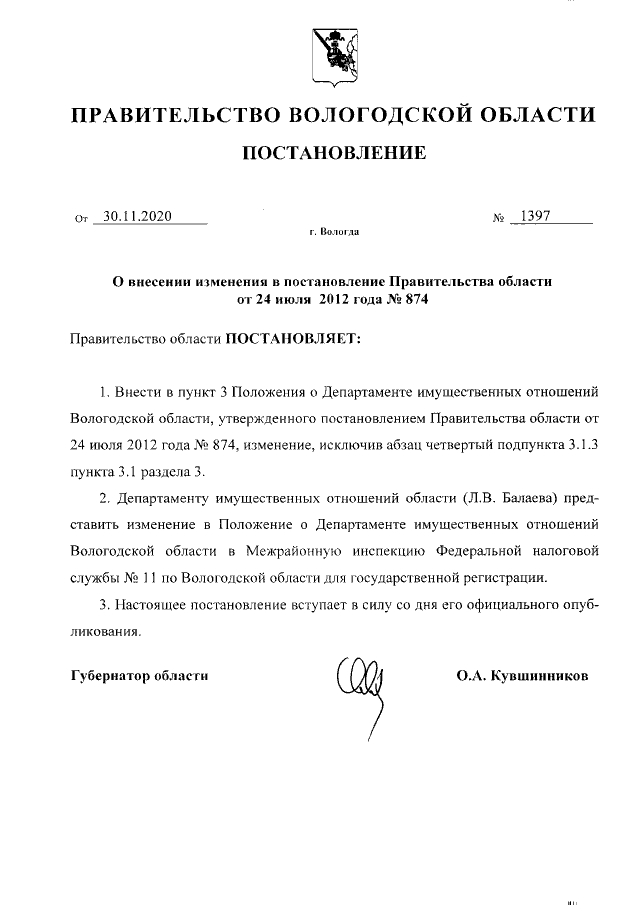 ПРАВИТЕЛЬСТВО ВОЛОГОДСКОЙ ОБЛАСТИ

ПОСТАНОВЛЕНИЕ

От 30.11.2020 № 1397

г. Вологда

О внесении изменения в постановление Правительства области от 24 июля 2012 года № 874

Правительство области ПОСТАНОВЛЯЕТ:

1. Внести в пункт 3 Положения о Департаменте имущественных отношений Вологодской области, утвержденного постановлением Правительства области от 24 июля 2012 года № 874, изменение, исключив абзац четвертый подпункта 3.1.3 пункта 3.1 раздела 3.

2. Департаменту имущественных отношений области (Л.В. Балаева) представить изменение в Положение о Департаменте имущественных отношений Вологодской области в Межрайонную инспекцию Федеральной налоговой службы № 11 по Вологодской области для государственной регистрации.

3. Настоящее постановление вступает в силу со дня его официального опубликования.

Губернатор области О.А. Кувшинников